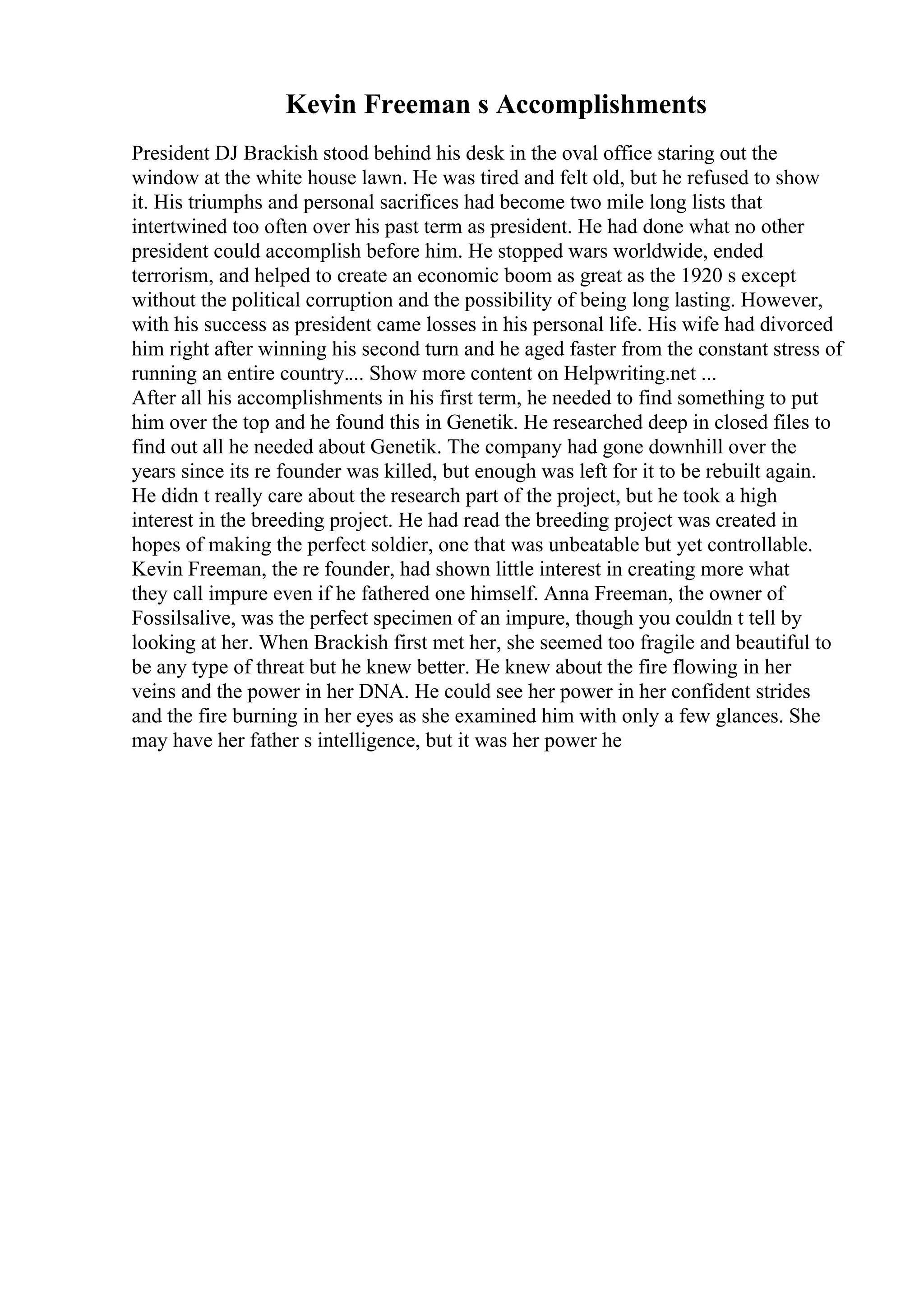 Kevin Freeman s Accomplishments

President DJ Brackish stood behind his desk in the oval office staring out the window at the white house lawn. He was tired and felt old, but he refused to show it. His triumphs and personal sacrifices had become two mile long lists that intertwined too often over his past term as president. He had done what no other president could accomplish before him. He stopped wars worldwide, ended terrorism, and helped to create an economic boom as great as the 1920 s except without the political corruption and the possibility of being long lasting. However, with his success as president came losses in his personal life. His wife had divorced him right after winning his second turn and he aged faster from the constant stress of running an entire country.... Show more content on Helpwriting.net ...
After all his accomplishments in his first term, he needed to find something to put him over the top and he found this in Genetik. He researched deep in closed files to find out all he needed about Genetik. The company had gone downhill over the years since its re founder was killed, but enough was left for it to be rebuilt again. He didn t really care about the research part of the project, but he took a high interest in the breeding project. He had read the breeding project was created in hopes of making the perfect soldier, one that was unbeatable but yet controllable. Kevin Freeman, the re founder, had shown little interest in creating more what they call impure even if he fathered one himself. Anna Freeman, the owner of Fossilsalive, was the perfect specimen of an impure, though you couldn t tell by looking at her. When Brackish first met her, she seemed too fragile and beautiful to be any type of threat but he knew better. He knew about the fire flowing in her veins and the power in her DNA. He could see her power in her confident strides and the fire burning in her eyes as she examined him with only a few glances. She may have her father s intelligence, but it was her power he